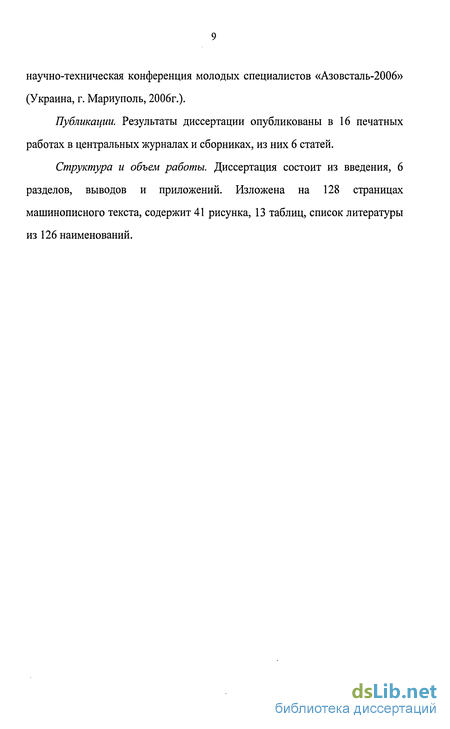 9

научно-техническая конференция молодых специалистов «Азовсталь-2006» (Украина, г. Мариуполь, 2006г.).

Публикации. Результаты диссертации опубликованы в 16 печатных работах в центральных журналах и сборниках, из них 6 статей.

Структура и объем работы. Диссертация состоит из введения, 6 разделов, выводов и приложений. Изложена на 128 страницах машинописного текста, содержит 41 рисунка, 13 таблиц, список литературы из 126 наименований.

dsLib.net
библиотека диссертаций